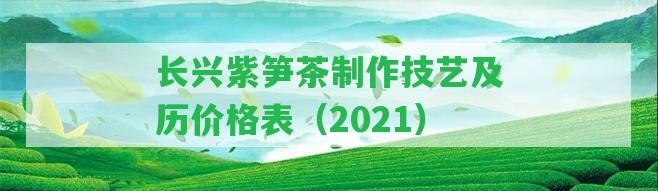 长兴紫笋茶制作技艺及历价格表（2021）